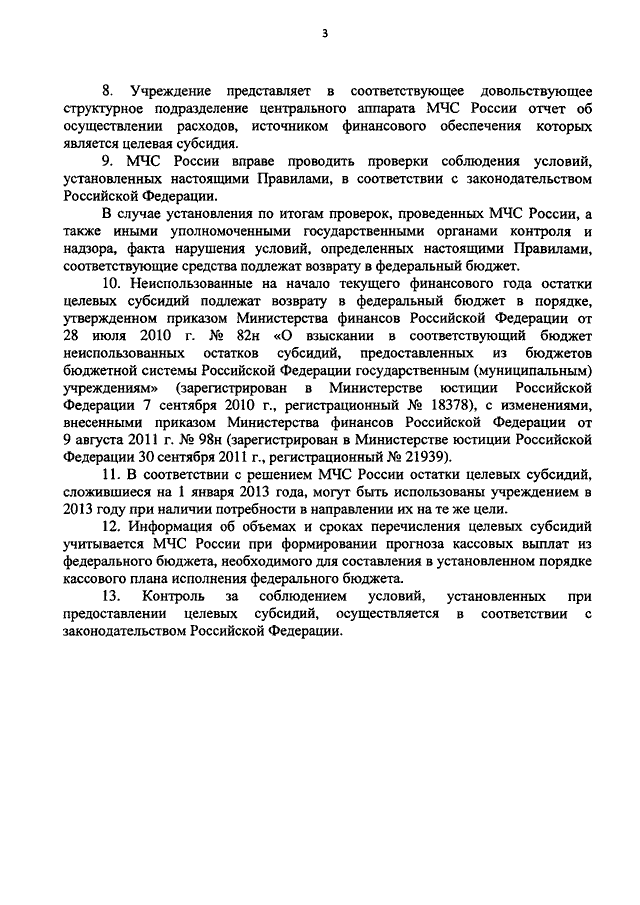 3

8. Учреждение представляет в соответствующее довольствующее структурное подразделение центрального аппарата МЧС России отчет об осуществлении расходов, источником финансового обеспечения которых является целевая субсидия.

9. МЧС России вправе проводить проверки соблюдения условий, установленных настоящими Правилами, в соответствии с законодательством Российской Федерации.

В случае установления по итогам проверок, проведенных МЧС России, а также иными уполномоченными государственными органами контроля и надзора, факта нарушения условий, определенных настоящими Правилами, соответствующие средства подлежат возврату в федеральный бюджет.

10. Неиспользованные на начало текущего финансового года остатки целевых субсидий подлежат возврату в федеральный бюджет в порядке, утвержденном приказом Министерства финансов Российской Федерации от 28 июля 2010 г. № 82н «О взыскании в соответствующий бюджет неиспользованных остатков субсидий, предоставленных из бюджетов бюджетной системы Российской Федерации государственным (муниципальным) учреждениям» (зарегистрирован в Министерстве юстиции Российской Федерации 7 сентября 2010 г., регистрационный № 18378), с изменениями, внесенными приказом Министерства финансов Российской Федерации от 9 августа 2011 г. № 98н (зарегистрирован в Министерстве юстиции Российской Федерации 30 сентября 2011 г., регистрационный № 21939).

11. В соответствии с решением МЧС России остатки целевых субсидий, сложившиеся на 1 января 2013 года, могут быть использованы учреждением в 2013 году при наличии потребности в направлении их на те же цели.

12. Информация об объемах и сроках перечисления целевых субсидий учитывается МЧС России при формировании прогноза кассовых выплат из федерального бюджета, необходимого для составления в установленном порядке кассового плана исполнения федерального бюджета.

13. Контроль за соблюдением условий, установленных при предоставлении целевых субсидий, осуществляется в соответствии с законодательством Российской Федерации.